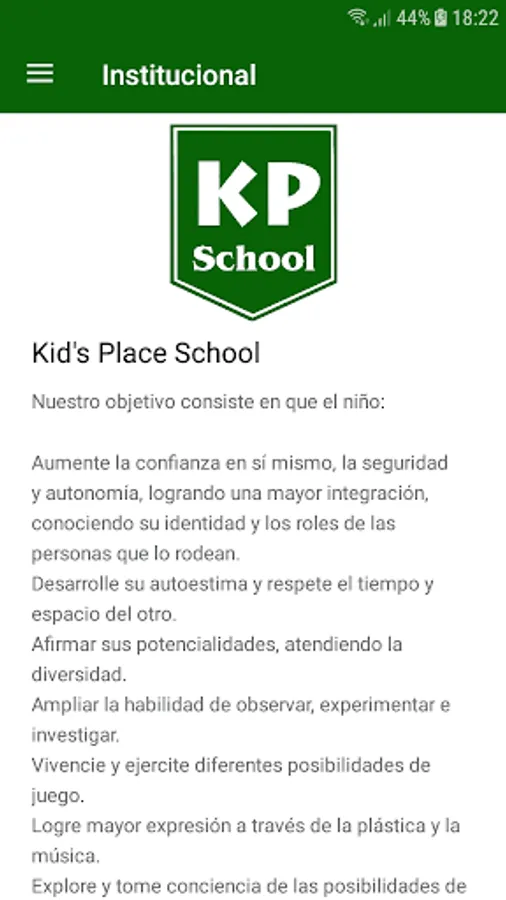 44% 18:22

Institucional

KP
School

Kid's Place School

Nuestro objetivo consiste en que el niño:

Aumente la confianza en sí mismo, la seguridad y autonomía, logrando una mayor integración, conociendo su identidad y los roles de las personas que lo rodean.
Desarrolle su autoestima y respete el tiempo y espacio del otro.
Afirmar sus potencialidades, atendiendo la diversidad.
Ampliar la habilidad de observar, experimentar e investigar.
Vivencie y ejercite diferentes posibilidades de juego.
Logre mayor expresión a través de la plástica y la música.
Explore y tome conciencia de las posibilidades de